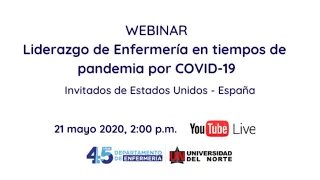 WEBINAR
Liderazgo de Enfermería en tiempos de pandemia por COVID-19

Invitados de Estados Unidos - España

21 mayo 2020, 2:00 p.m. YouTube Live

45 DEPARTAMENTO DE ENFERMERÍA UN UNIVERSIDAD DEL NORTE